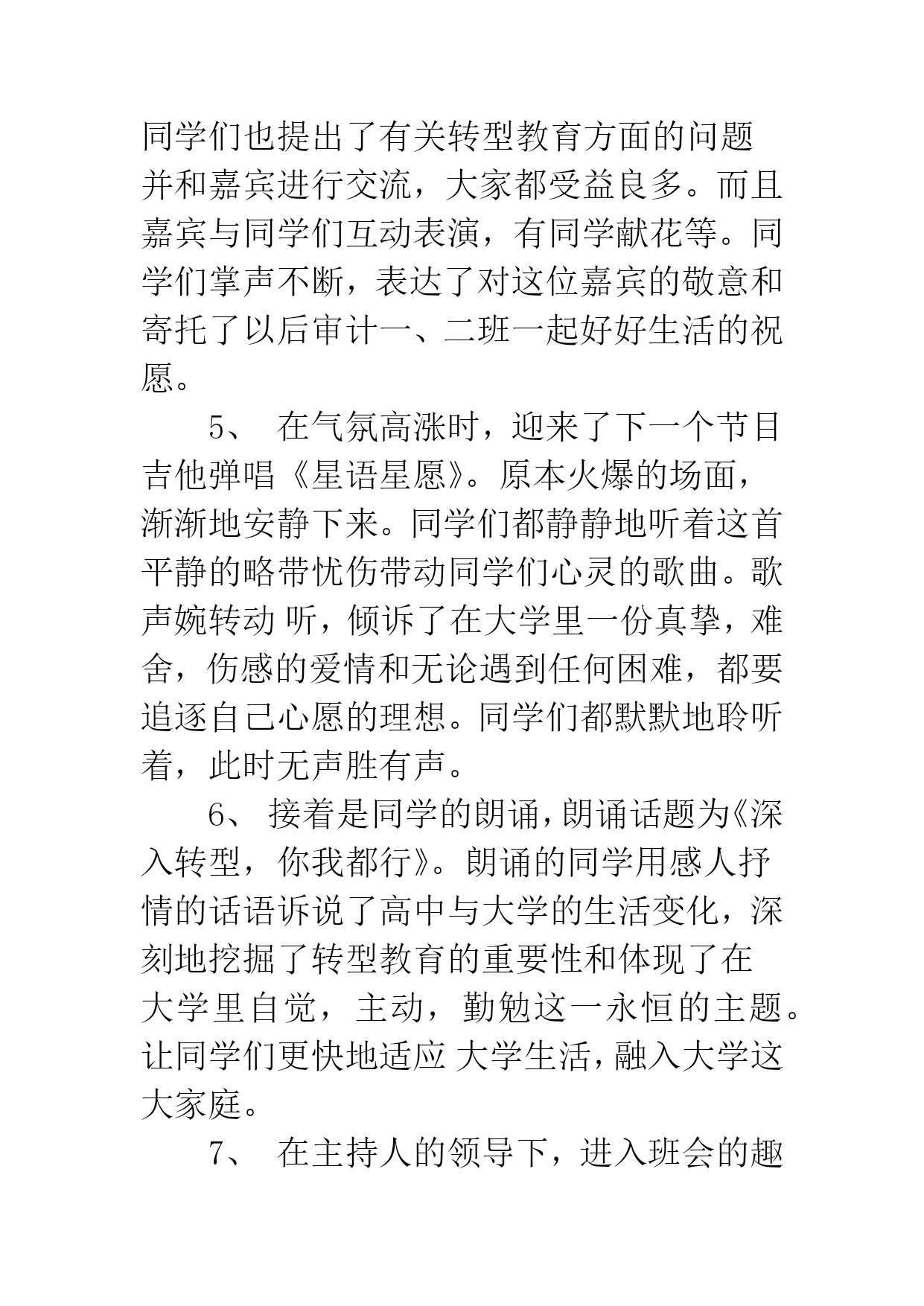 同学们也提出了有关转型教育方面的问题并和嘉宾进行交流，大家都受益良多。而且嘉宾与同学们互动表演，有同学献花等。同学们掌声不断，表达了对这位嘉宾的敬意和寄托了以后审计一、二班一起好好生活的祝愿。

5、 在气氛高涨时，迎来了下一个节目吉他弹唱《星语星愿》。原本火爆的场面，渐渐地安静下来。同学们都静静地听着这首平静的略带忧伤带动同学们心灵的歌曲。歌声婉转动 听，倾诉了在大学里一份真挚，难舍，伤感的爱情和无论遇到任何困难，都要追逐自己心愿的理想。同学们都默默地聆听着，此时无声胜有声。

6、 接着是同学的朗诵，朗诵话题为《深入转型，你我都行》。朗诵的同学用感人抒情的话语诉说了高中与大学的生活变化，深刻地挖掘了转型教育的重要性和体现了在大学里自觉，主动，勤勉这一永恒的主题。让同学们更快地适应 大学生活，融入大学这大家庭。

7、 在主持人的领导下，进入班会的趣